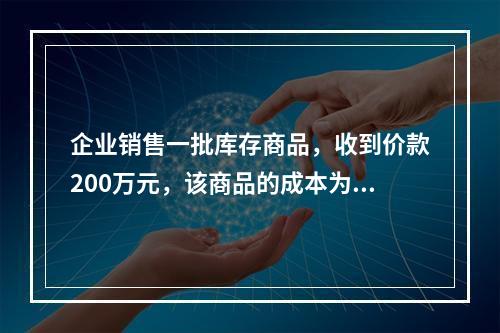 企业销售一批库存商品，收到价款200万元，该商品的成本为...